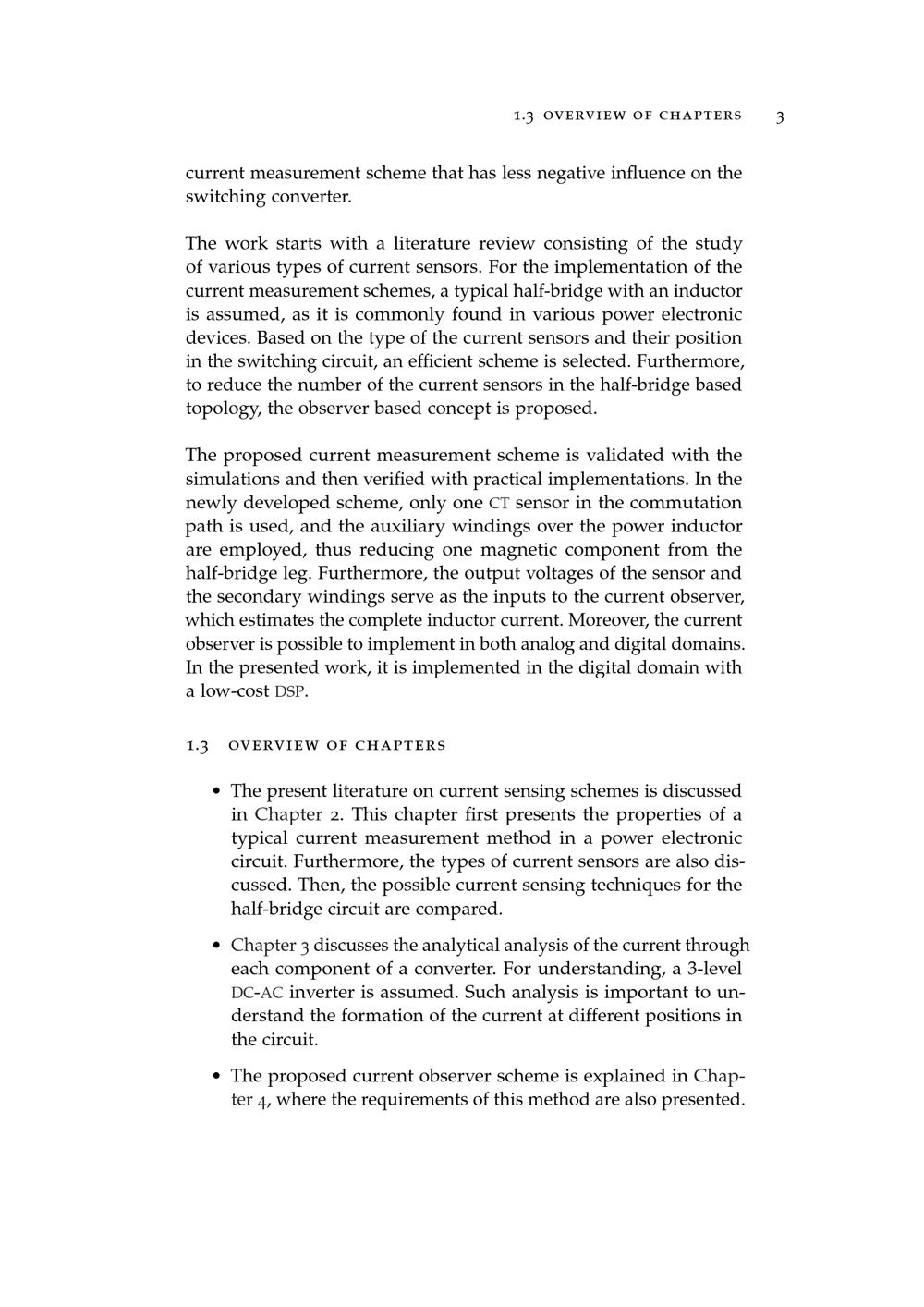 1.3 OVERVIEW OF CHAPTERS 3

current measurement scheme that has less negative influence on the switching converter.

The work starts with a literature review consisting of the study of various types of current sensors. For the implementation of the current measurement schemes, a typical half-bridge with an inductor is assumed, as it is commonly found in various power electronic devices. Based on the type of the current sensors and their position in the switching circuit, an efficient scheme is selected. Furthermore, to reduce the number of the current sensors in the half-bridge based topology, the observer based concept is proposed.

The proposed current measurement scheme is validated with the simulations and then verified with practical implementations. In the newly developed scheme, only one CT sensor in the commutation path is used, and the auxiliary windings over the power inductor are employed, thus reducing one magnetic component from the half-bridge leg. Furthermore, the output voltages of the sensor and the secondary windings serve as the inputs to the current observer, which estimates the complete inductor current. Moreover, the current observer is possible to implement in both analog and digital domains. In the presented work, it is implemented in the digital domain with a low-cost DSP.

1.3 OVERVIEW OF CHAPTERS

• The present literature on current sensing schemes is discussed in Chapter 2. This chapter first presents the properties of a typical current measurement method in a power electronic circuit. Furthermore, the types of current sensors are also discussed. Then, the possible current sensing techniques for the half-bridge circuit are compared.

• Chapter 3 discusses the analytical analysis of the current through each component of a converter. For understanding, a 3-level DC-AC inverter is assumed. Such analysis is important to understand the formation of the current at different positions in the circuit.

• The proposed current observer scheme is explained in Chapter 4, where the requirements of this method are also presented.